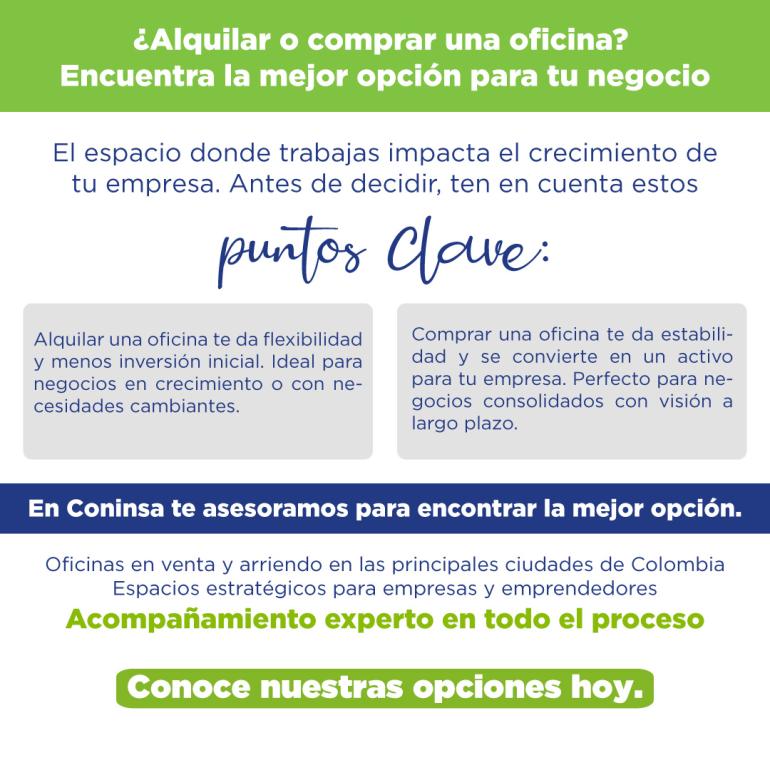 ¿Alquilar o comprar una oficina?
Encuentra la mejor opción para tu negocio

El espacio donde trabajas impacta el crecimiento de tu empresa. Antes de decidir, ten en cuenta estos

puntos Clave:

Alquilar una oficina te da flexibilidad y menos inversión inicial. Ideal para negocios en crecimiento o con necesidades cambiantes.

Comprar una oficina te da estabilidad y se convierte en un activo para tu empresa. Perfecto para negocios consolidados con visión a largo plazo.

En Coninsa te asesoramos para encontrar la mejor opción.

Oficinas en venta y arriendo en las principales ciudades de Colombia
Espacios estratégicos para empresas y emprendedores
Acompañamiento experto en todo el proceso

Conoce nuestras opciones hoy.